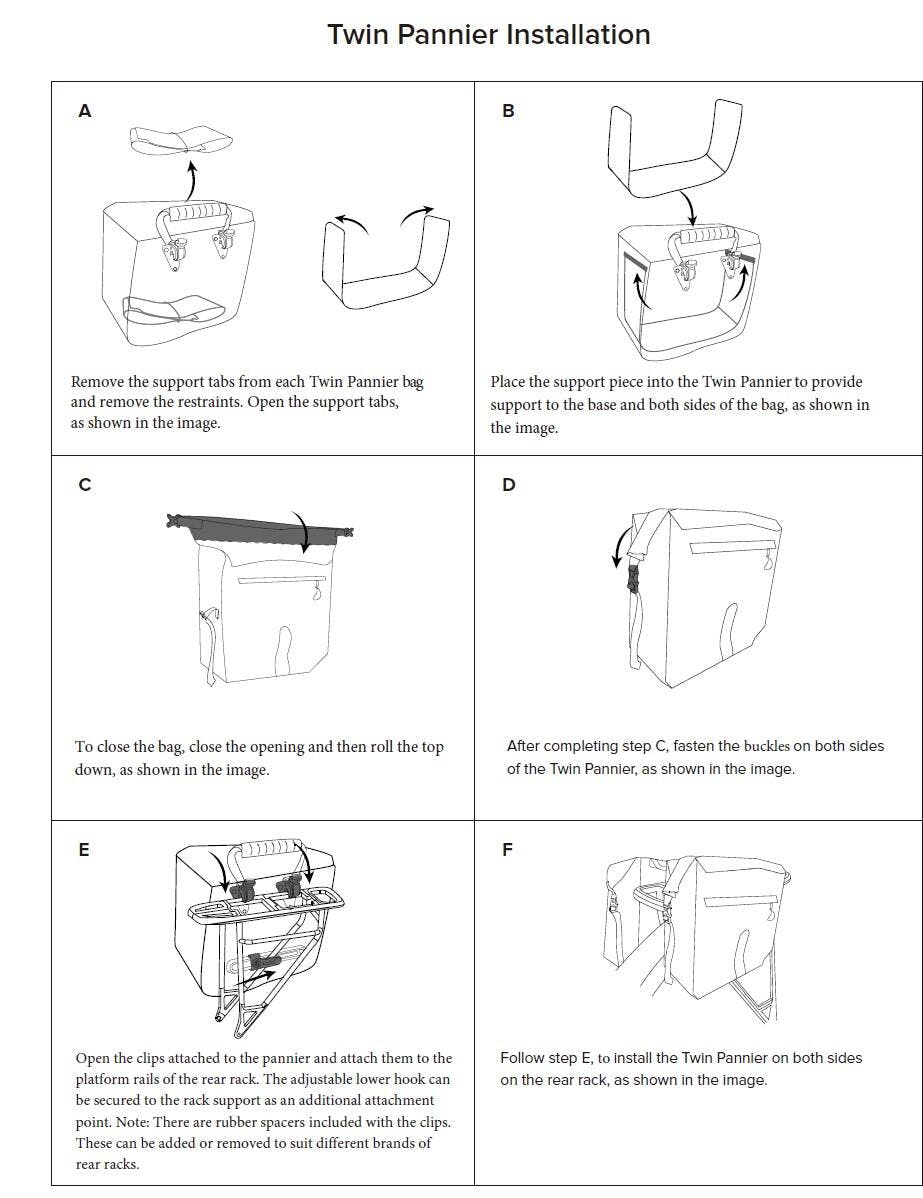 Twin Pannier Installation

A

Remove the support tabs from each Twin Pannier bag and remove the restraints. Open the support tabs, as shown in the image.

B

Place the support piece into the Twin Pannier to provide support to the base and both sides of the bag, as shown in the image.

C

To close the bag, close the opening and then roll the top down, as shown in the image.

D

After completing step C, fasten the buckles on both sides of the Twin Pannier, as shown in the image.

E

Open the clips attached to the pannier and attach them to the platform rails of the rear rack. The adjustable lower hook can be secured to the rack support as an additional attachment point. Note: There are rubber spacers included with the clips. These can be added or removed to suit different brands of rear racks.

F

Follow step E, to install the Twin Pannier on both sides on the rear rack, as shown in the image.